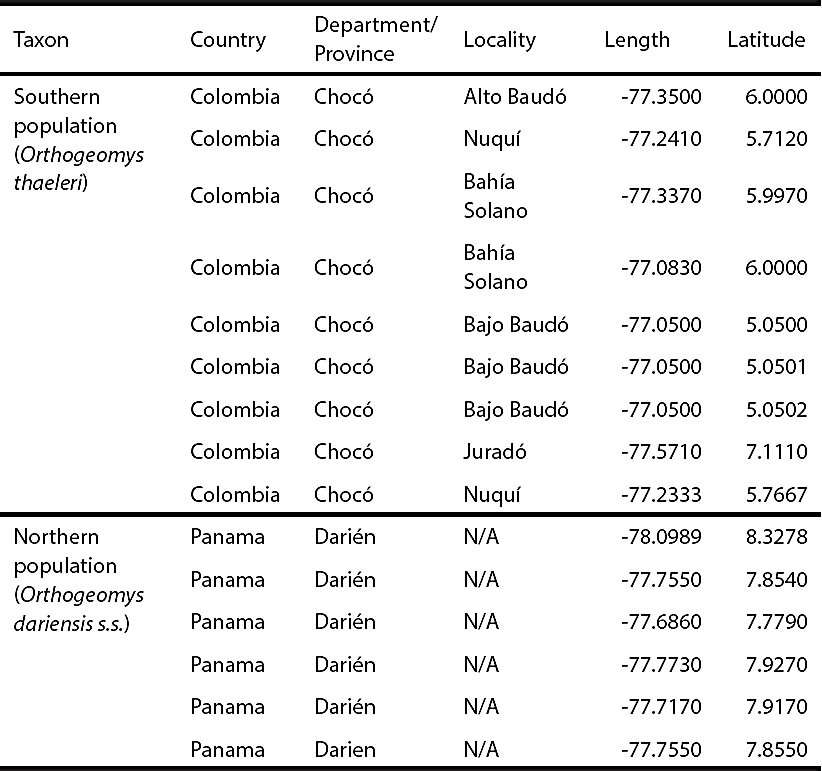 | Taxon | Country | Department/ Province | Locality | Length | Latitude |
|---|---|---|---|---|---|
| Southern population (Orthogeomys thaeleri) | Colombia | Chocó | Alto Baudó | -77.3500 | 6.0000 |
| | Colombia | Chocó | Nuquí | -77.2410 | 5.7120 |
| | Colombia | Chocó | Bahía Solano | -77.3370 | 5.9970 |
| | Colombia | Chocó | Bahía Solano | -77.0830 | 6.0000 |
| | Colombia | Chocó | Bajo Baudó | -77.0500 | 5.0500 |
| | Colombia | Chocó | Bajo Baudó | -77.0500 | 5.0501 |
| | Colombia | Chocó | Bajo Baudó | -77.0500 | 5.0502 |
| | Colombia | Chocó | Juradó | -77.5710 | 7.1110 |
| | Colombia | Chocó | Nuquí | -77.2333 | 5.7667 |
| Northern population (Orthogeomys dariensis s.s.) | Panama | Darién | N/A | -78.0989 | 8.3278 |
| | Panama | Darién | N/A | -77.7550 | 7.8540 |
| | Panama | Darién | N/A | -77.6860 | 7.7790 |
| | Panama | Darién | N/A | -77.7730 | 7.9270 |
| | Panama | Darién | N/A | -77.7170 | 7.9170 |
| | Panama | Darien | N/A | -77.7550 | 7.8550 |